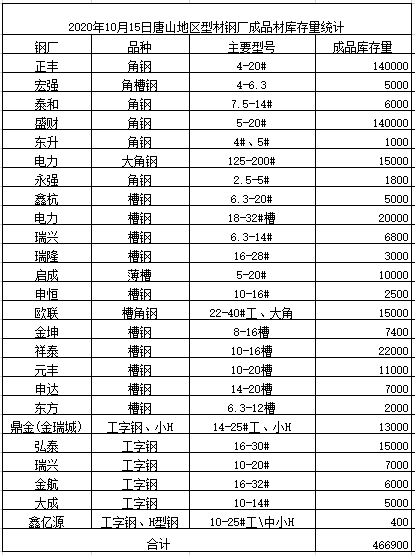 2020年10月15日唐山地区型材钢厂成品材库存量统计

| 钢厂 | 品种 | 主要型号 | 成品库存量 |
|---|---|---|---|
| 正丰 | 角钢 | 4-20# | 140000 |
| 宏强 | 角槽钢 | 4-6.3 | 5000 |
| 泰和 | 角钢 | 7.5-14# | 6000 |
| 盛财 | 角钢 | 5-20# | 140000 |
| 东升 | 角钢 | 4#、5# | 1000 |
| 电力 | 大角钢 | 125-200# | 15000 |
| 永强 | 角钢 | 2.5-5# | 1800 |
| 鑫杭 | 槽钢 | 6.3-20# | 5000 |
| 电力 | 槽钢 | 18-32#槽 | 20000 |
| 瑞兴 | 槽钢 | 6.3-14# | 6800 |
| 瑞隆 | 槽钢 | 16-28# | 3000 |
| 启成 | 薄槽 | 5-20# | 10000 |
| 申恒 | 槽钢 | 10-16# | 2500 |
| 欧联 | 槽角钢 | 22-40#工、大角 | 15000 |
| 金坤 | 槽钢 | 8-16槽 | 7400 |
| 祥泰 | 槽钢 | 10-16槽 | 22000 |
| 元丰 | 槽钢 | 10-20槽 | 11000 |
| 申达 | 槽钢 | 14-20槽 | 7000 |
| 东方 | 槽钢 | 6.3-12槽 | 2000 |
| 鼎金(金瑞城) | 工字钢、小H | 14-25#工、小H | 13000 |
| 弘泰 | 工字钢 | 16-30# | 15000 |
| 瑞兴 | 工字钢 | 10-20# | 7000 |
| 金航 | 工字钢 | 16-32# | 6000 |
| 大成 | 工字钢 | 10-14# | 5000 |
| 鑫亿源 | 工字钢、H型钢 | 10-25#工\中小H | 400 |
| 合计 | | | 466900 |